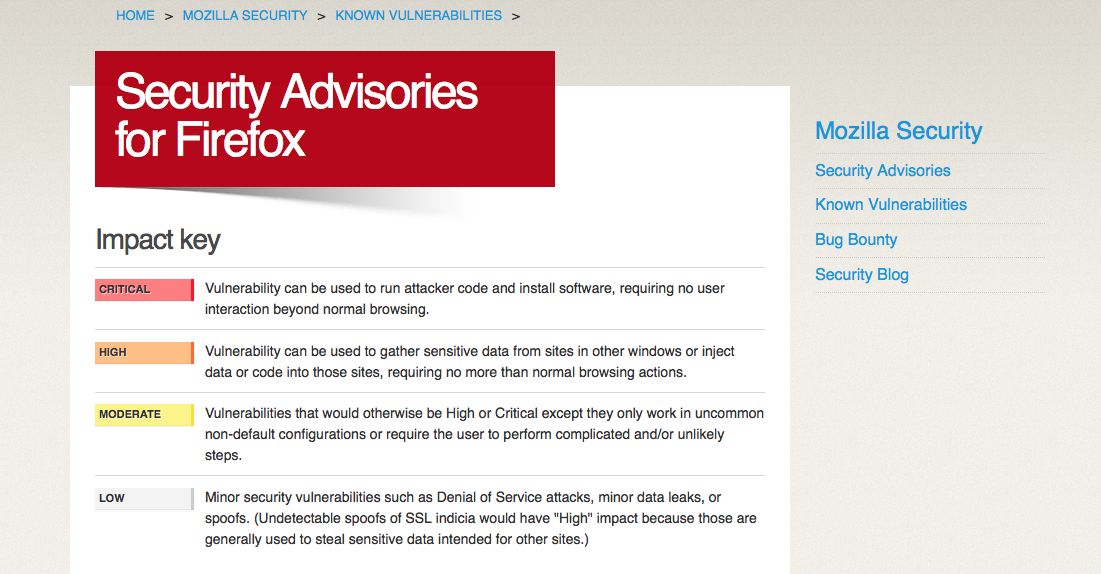 HOME > MOZILLA SECURITY > KNOWN VULNERABILITIES >

Security Advisories for Firefox

Impact key

| | |
|---|---|
| CRITICAL | Vulnerability can be used to run attacker code and install software, requiring no user interaction beyond normal browsing. |
| HIGH | Vulnerability can be used to gather sensitive data from sites in other windows or inject data or code into those sites, requiring no more than normal browsing actions. |
| MODERATE | Vulnerabilities that would otherwise be High or Critical except they only work in uncommon non-default configurations or require the user to perform complicated and/or unlikely steps. |
| LOW | Minor security vulnerabilities such as Denial of Service attacks, minor data leaks, or spoofs. (Undetectable spoofs of SSL indicia would have "High" impact because those are generally used to steal sensitive data intended for other sites.) |

Mozilla Security

Security Advisories

Known Vulnerabilities

Bug Bounty

Security Blog